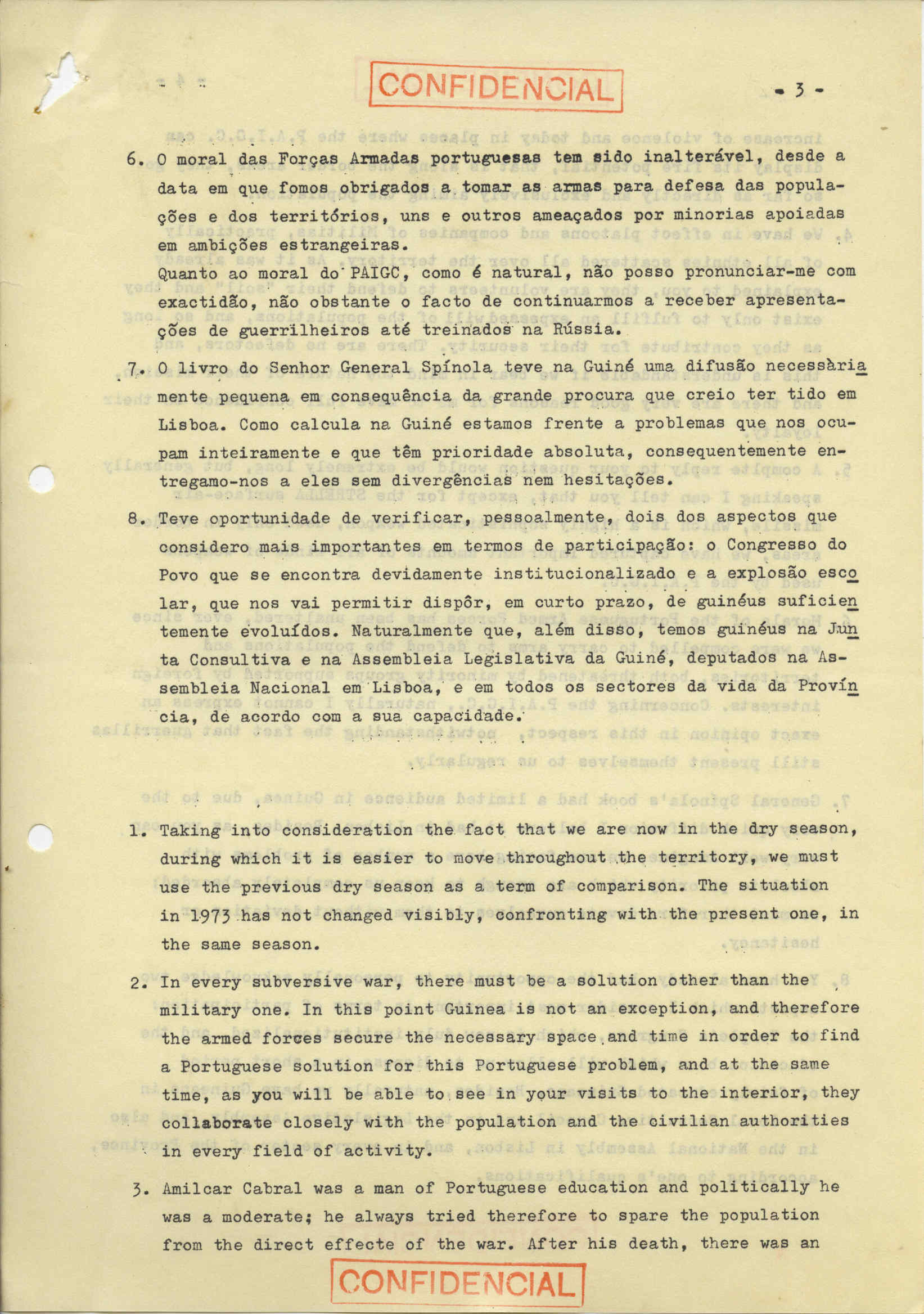 CONFIDENCIAL

- 3 -

6. O moral das Forças Armadas portuguesas tem sido inalterável, desde a data em que fomos obrigados a tomar as armas para defesa das populações e dos territórios, uns e outros ameaçados por minorias apoiadas em ambições estrangeiras.
Quanto ao moral do PAIGC, como é natural, não posso pronunciar-me com exactidão, não obstante o facto de continuarmos a receber apresentações de guerrilheiros até treinados na Rússia.

7. O livro do Senhor General Spínola teve na Guiné uma difusão necessàriamente pequena em consequência da grande procura que creio ter tido em Lisboa. Como calcula na Guiné estamos frente a problemas que nos ocupam inteiramente e que têm prioridade absoluta, consequentemente entregamo-nos a eles sem divergências nem hesitações.

8. Teve oportunidade de verificar, pessoalmente, dois dos aspectos que considero mais importantes em termos de participação: o Congresso do Povo que se encontra devidamente institucionalizado e a explosão escolar, que nos vai permitir dispôr, em curto prazo, de guinéus suficientemente evoluídos. Naturalmente que, além disso, temos guinéus na Junta Consultiva e na Assembleia Legislativa da Guiné, deputados na Assembleia Nacional em Lisboa, e em todos os sectores da vida da Província, de acordo com a sua capacidade.

1. Taking into consideration the fact that we are now in the dry season, during which it is easier to move throughout the territory, we must use the previous dry season as a term of comparison. The situation in 1973 has not changed visibly, confronting with the present one, in the same season.

2. In every subversive war, there must be a solution other than the military one. In this point Guinea is not an exception, and therefore the armed forces secure the necessary space and time in order to find a Portuguese solution for this Portuguese problem, and at the same time, as you will be able to see in your visits to the interior, they collaborate closely with the population and the civilian authorities in every field of activity.

3. Amilcar Cabral was a man of Portuguese education and politically he was a moderate; he always tried therefore to spare the population from the direct effecte of the war. After his death, there was an

CONFIDENCIAL